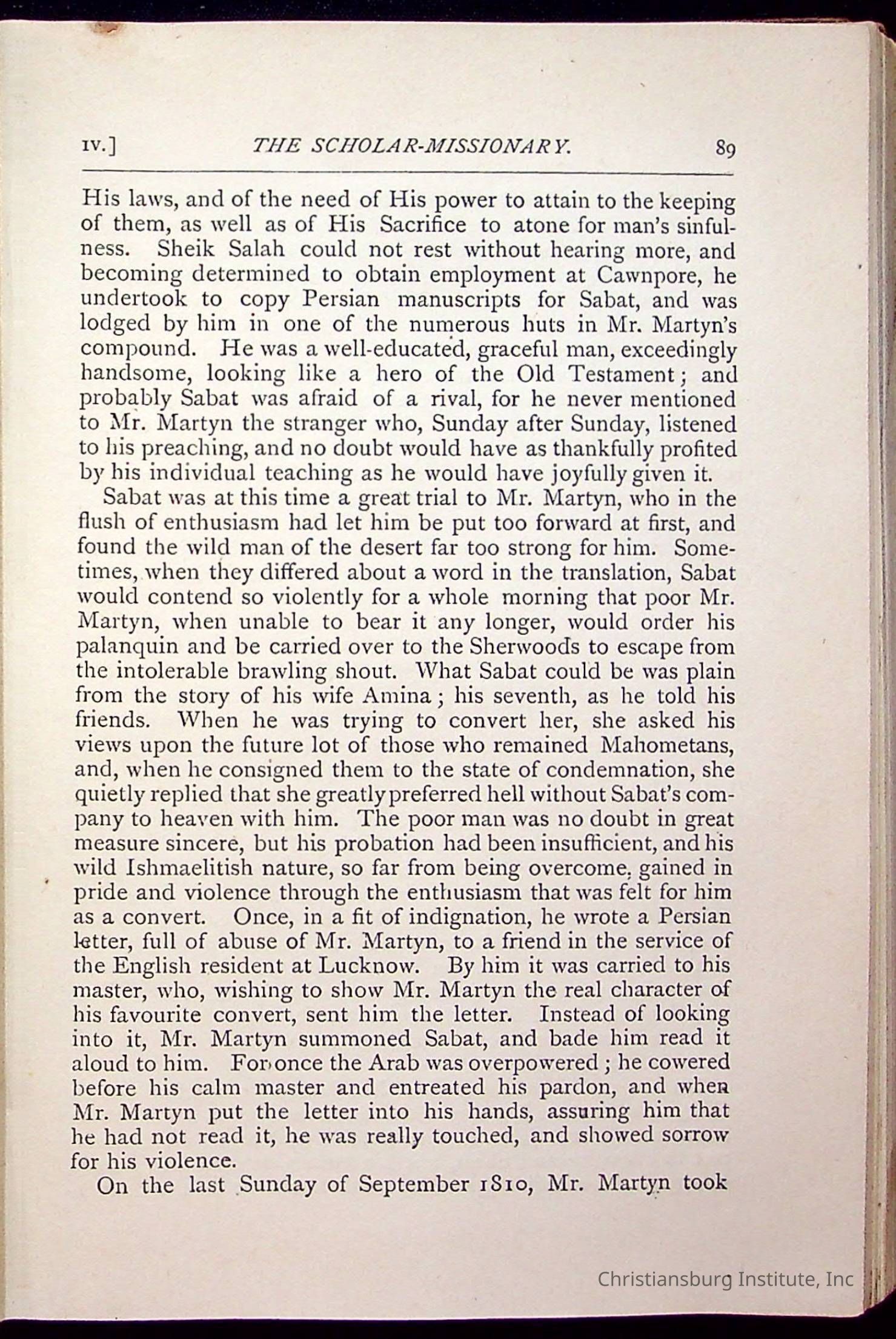 IV.] THE SCHOLAR-MISSIONARY. 89

His laws, and of the need of His power to attain to the keeping of them, as well as of His Sacrifice to atone for man's sinfulness. Sheik Salah could not rest without hearing more, and becoming determined to obtain employment at Cawnpore, he undertook to copy Persian manuscripts for Sabat, and was lodged by him in one of the numerous huts in Mr. Martyn's compound. He was a well-educated, graceful man, exceedingly handsome, looking like a hero of the Old Testament; and probably Sabat was afraid of a rival, for he never mentioned to Mr. Martyn the stranger who, Sunday after Sunday, listened to his preaching, and no doubt would have as thankfully profited by his individual teaching as he would have joyfully given it.

Sabat was at this time a great trial to Mr. Martyn, who in the flush of enthusiasm had let him be put too forward at first, and found the wild man of the desert far too strong for him. Sometimes, when they differed about a word in the translation, Sabat would contend so violently for a whole morning that poor Mr. Martyn, when unable to bear it any longer, would order his palanquin and be carried over to the Sherwoods to escape from the intolerable brawling shout. What Sabat could be was plain from the story of his wife Amina; his seventh, as he told his friends. When he was trying to convert her, she asked his views upon the future lot of those who remained Mahometans, and, when he consigned them to the state of condemnation, she quietly replied that she greatly preferred hell without Sabat's company to heaven with him. The poor man was no doubt in great measure sincere, but his probation had been insufficient, and his wild Ishmaelitish nature, so far from being overcome, gained in pride and violence through the enthusiasm that was felt for him as a convert. Once, in a fit of indignation, he wrote a Persian letter, full of abuse of Mr. Martyn, to a friend in the service of the English resident at Lucknow. By him it was carried to his master, who, wishing to show Mr. Martyn the real character of his favourite convert, sent him the letter. Instead of looking into it, Mr. Martyn summoned Sabat, and bade him read it aloud to him. For once the Arab was overpowered; he cowered before his calm master and entreated his pardon, and when Mr. Martyn put the letter into his hands, assuring him that he had not read it, he was really touched, and showed sorrow for his violence.

On the last Sunday of September 1810, Mr. Martyn took

Christiansburg Institute, Inc